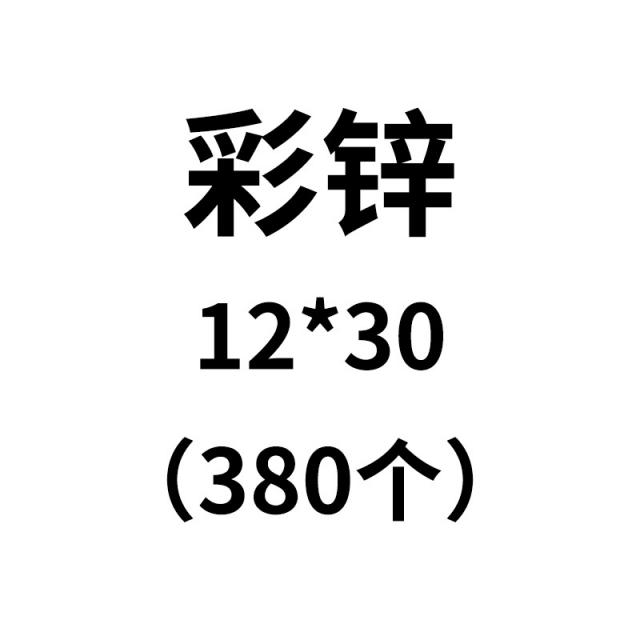 彩锌
12*30
（380个）